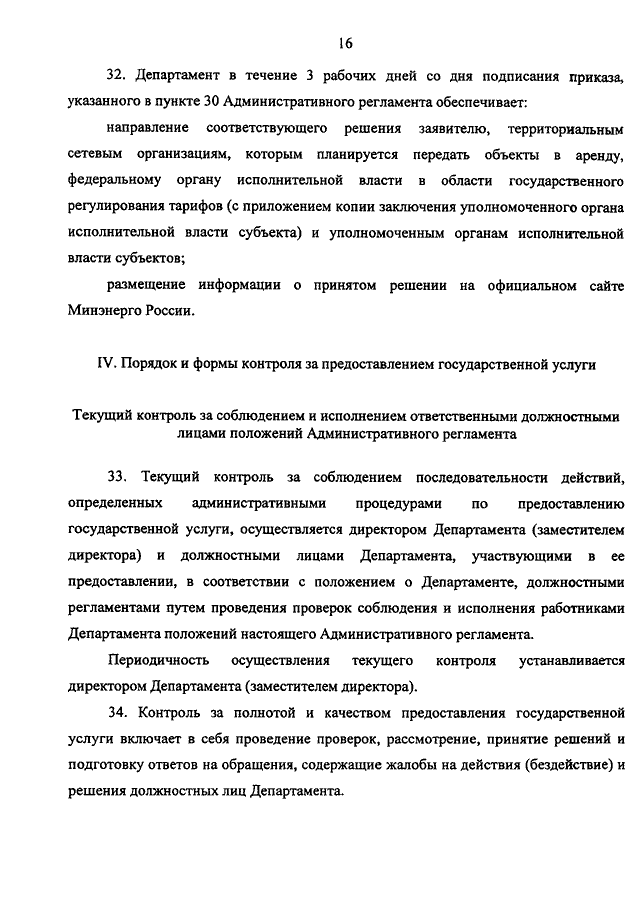 16

32. Департамент в течение 3 рабочих дней со дня подписания приказа, указанного в пункте 30 Административного регламента обеспечивает:

направление соответствующего решения заявителю, территориальным сетевым организациям, которым планируется передать объекты в аренду, федеральному органу исполнительной власти в области государственного регулирования тарифов (с приложением копии заключения уполномоченного органа исполнительной власти субъекта) и уполномоченным органам исполнительной власти субъектов;

размещение информации о принятом решении на официальном сайте Минэнерго России.

IV. Порядок и формы контроля за предоставлением государственной услуги

Текущий контроль за соблюдением и исполнением ответственными должностными лицами положений Административного регламента

33. Текущий контроль за соблюдением последовательности действий, определенных административными процедурами по предоставлению государственной услуги, осуществляется директором Департамента (заместителем директора) и должностными лицами Департамента, участвующими в ее предоставлении, в соответствии с положением о Департаменте, должностными регламентами путем проведения проверок соблюдения и исполнения работниками Департамента положений настоящего Административного регламента.

Периодичность осуществления текущего контроля устанавливается директором Департамента (заместителем директора).

34. Контроль за полнотой и качеством предоставления государственной услуги включает в себя проведение проверок, рассмотрение, принятие решений и подготовку ответов на обращения, содержащие жалобы на действия (бездействие) и решения должностных лиц Департамента.